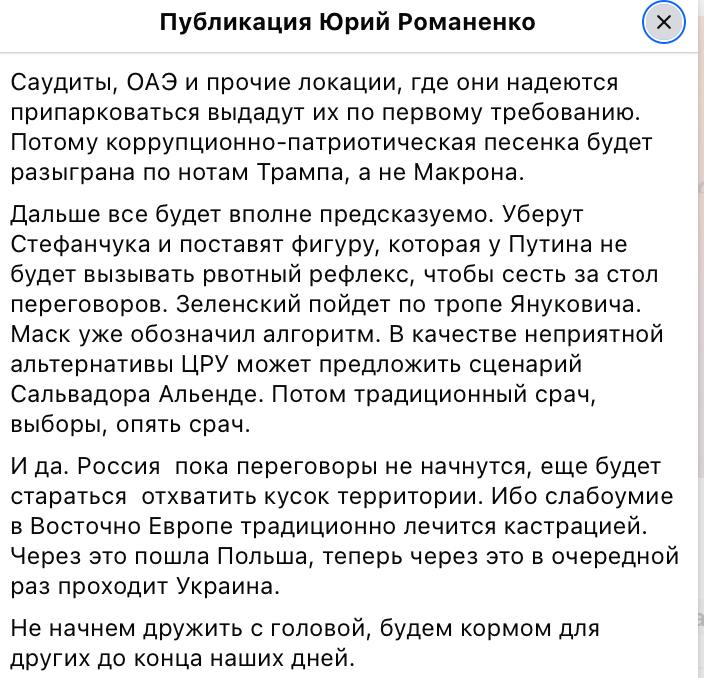 Публикация Юрий Романенко

×

Саудиты, ОАЭ и прочие локации, где они надеются припарковаться выдадут их по первому требованию. Потому коррупционно-патриотическая песенка будет разыграна по нотам Трампа, а не Макрона.

Дальше все будет вполне предсказуемо. Уберут Стефанчука и поставят фигуру, которая у Путина не будет вызывать рвотный рефлекс, чтобы сесть за стол переговоров. Зеленский пойдет по тропе Януковича. Маск уже обозначил алгоритм. В качестве неприятной альтернативы ЦРУ может предложить сценарий Сальвадора Альенде. Потом традиционный срач, выборы, опять срач.

И да. Россия  пока переговоры не начнутся, еще будет стараться  отхватить кусок территории. Ибо слабоумие в Восточно Европе традиционно лечится кастрацией. Через это пошла Польша, теперь через это в очередной раз проходит Украина.

Не начнем дружить с головой, будем кормом для других до конца наших дней.